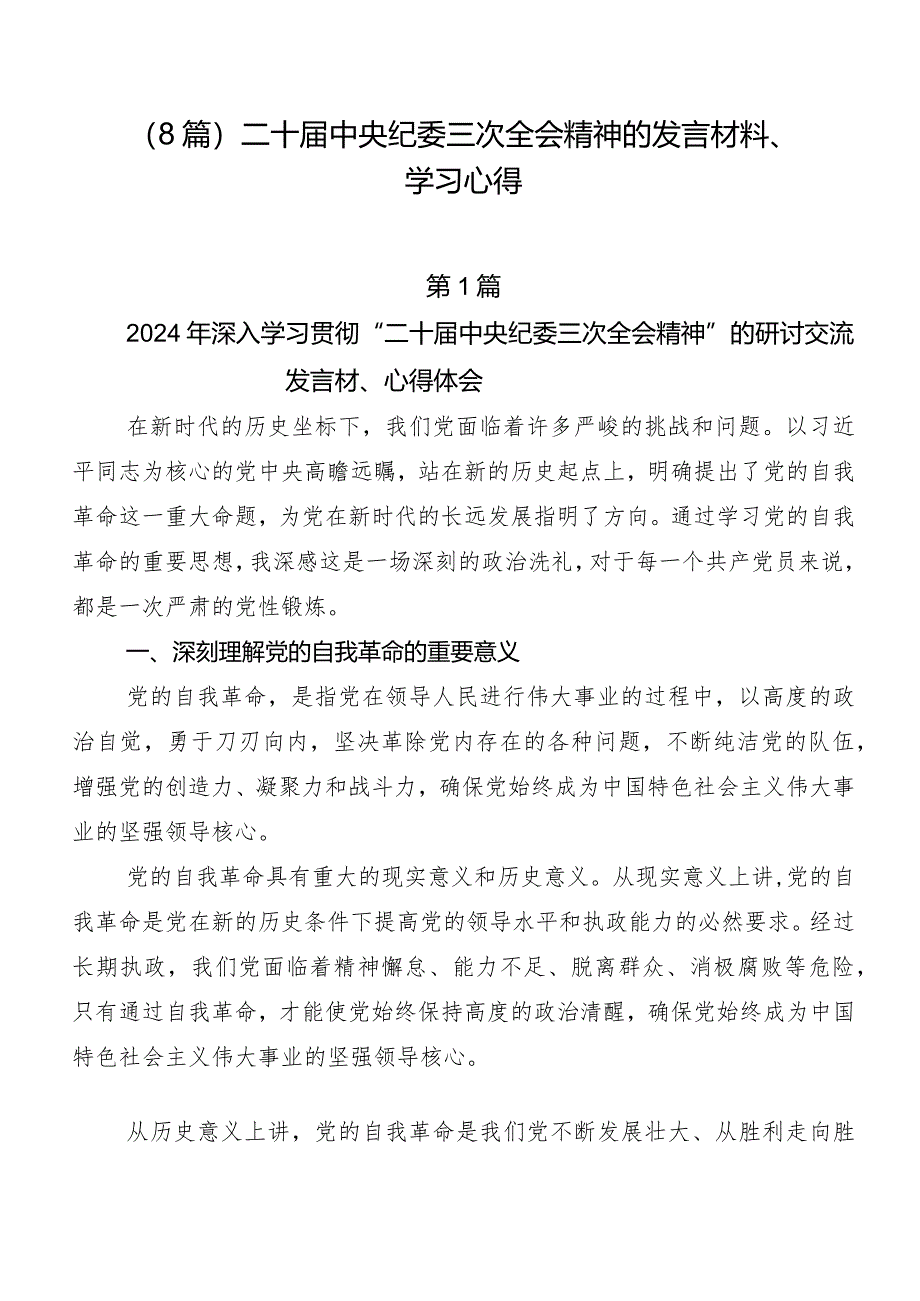 （8篇）二十届中央纪委三次全会精神的发言材料、学习心得

第1篇

2024年深入学习贯彻“二十届中央纪委三次全会精神”的研讨交流发言材、心得体会

在新时代的历史坐标下，我们党面临着许多严峻的挑战和问题。以习近平同志为核心的党中央高瞻远瞩，站在新的历史起点上，明确提出了党的自我革命这一重大命题，为党在新时代的长远发展指明了方向。通过学习党的自我革命的重要思想，我深感这是一场深刻的政治洗礼，对于每一个共产党员来说，都是一次严肃的党性锻炼。

一、深刻理解党的自我革命的重要意义

党的自我革命，是指党在领导人民进行伟大事业的过程中，以高度的政治自觉，勇于刀刃向内，坚决革除党内存在的各种问题，不断纯洁党的队伍，增强党的创造力、凝聚力和战斗力，确保党始终成为中国特色社会主义伟大事业的坚强领导核心。

党的自我革命具有重大的现实意义和历史意义。从现实意义上讲，党的自我革命是党在新的历史条件下提高党的领导水平和执政能力的必然要求。经过长期执政，我们党面临着精神懈怠、能力不足、脱离群众、消极腐败等危险，只有通过自我革命，才能使党始终保持高度的政治清醒，确保党始终成为中国特色社会主义伟大事业的坚强领导核心。

从历史意义上讲，党的自我革命是我们党不断发展壮大、从胜利走向胜